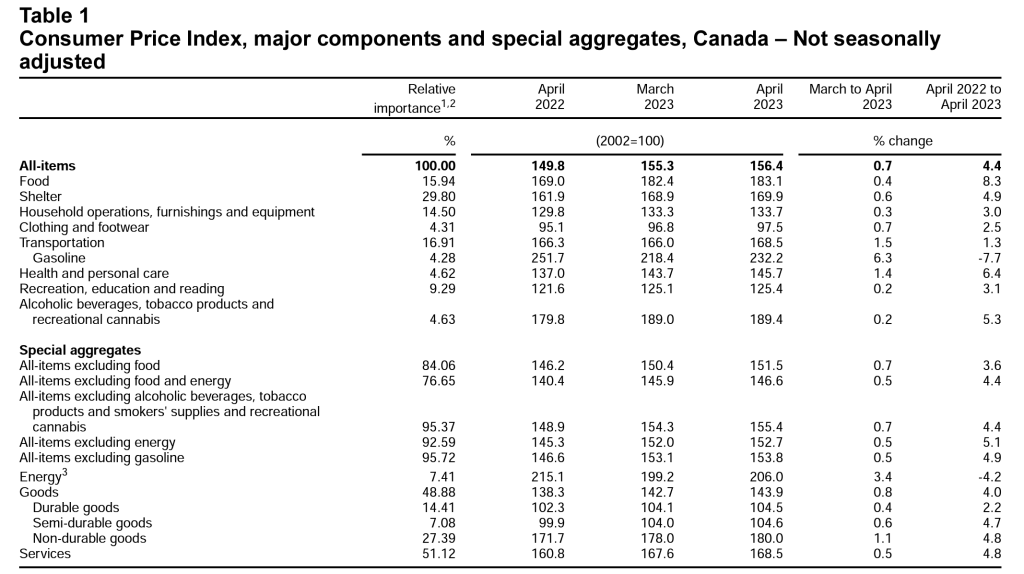 Table 1
Consumer Price Index, major components and special aggregates, Canada – Not seasonally adjusted

| | Relative importance$^{1,2}$ | April 2022 | March 2023 | April 2023 | March to April 2023 | April 2022 to April 2023 |
|---|---|---|---|---|---|---|
| | % | (2002=100) | | | % change | |
| All-items | 100.00 | 149.8 | 155.3 | 156.4 | 0.7 | 4.4 |
| Food | 15.94 | 169.0 | 182.4 | 183.1 | 0.4 | 8.3 |
| Shelter | 29.80 | 161.9 | 168.9 | 169.9 | 0.6 | 4.9 |
| Household operations, furnishings and equipment | 14.50 | 129.8 | 133.3 | 133.7 | 0.3 | 3.0 |
| Clothing and footwear | 4.31 | 95.1 | 96.8 | 97.5 | 0.7 | 2.5 |
| Transportation | 16.91 | 166.3 | 166.0 | 168.5 | 1.5 | 1.3 |
| Gasoline | 4.28 | 251.7 | 218.4 | 232.2 | 6.3 | -7.7 |
| Health and personal care | 4.62 | 137.0 | 143.7 | 145.7 | 1.4 | 6.4 |
| Recreation, education and reading | 9.29 | 121.6 | 125.1 | 125.4 | 0.2 | 3.1 |
| Alcoholic beverages, tobacco products and recreational cannabis | 4.63 | 179.8 | 189.0 | 189.4 | 0.2 | 5.3 |
| Special aggregates | | | | | | |
| All-items excluding food | 84.06 | 146.2 | 150.4 | 151.5 | 0.7 | 3.6 |
| All-items excluding food and energy | 76.65 | 140.4 | 145.9 | 146.6 | 0.5 | 4.4 |
| All-items excluding alcoholic beverages, tobacco products and smokers' supplies and recreational cannabis | 95.37 | 148.9 | 154.3 | 155.4 | 0.7 | 4.4 |
| All-items excluding energy | 92.59 | 145.3 | 152.0 | 152.7 | 0.5 | 5.1 |
| All-items excluding gasoline | 95.72 | 146.6 | 153.1 | 153.8 | 0.5 | 4.9 |
| Energy$^3$ | 7.41 | 215.1 | 199.2 | 206.0 | 3.4 | -4.2 |
| Goods | 48.88 | 138.3 | 142.7 | 143.9 | 0.8 | 4.0 |
| Durable goods | 14.41 | 102.3 | 104.1 | 104.5 | 0.4 | 2.2 |
| Semi-durable goods | 7.08 | 99.9 | 104.0 | 104.6 | 0.6 | 4.7 |
| Non-durable goods | 27.39 | 171.7 | 178.0 | 180.0 | 1.1 | 4.8 |
| Services | 51.12 | 160.8 | 167.6 | 168.5 | 0.5 | 4.8 |